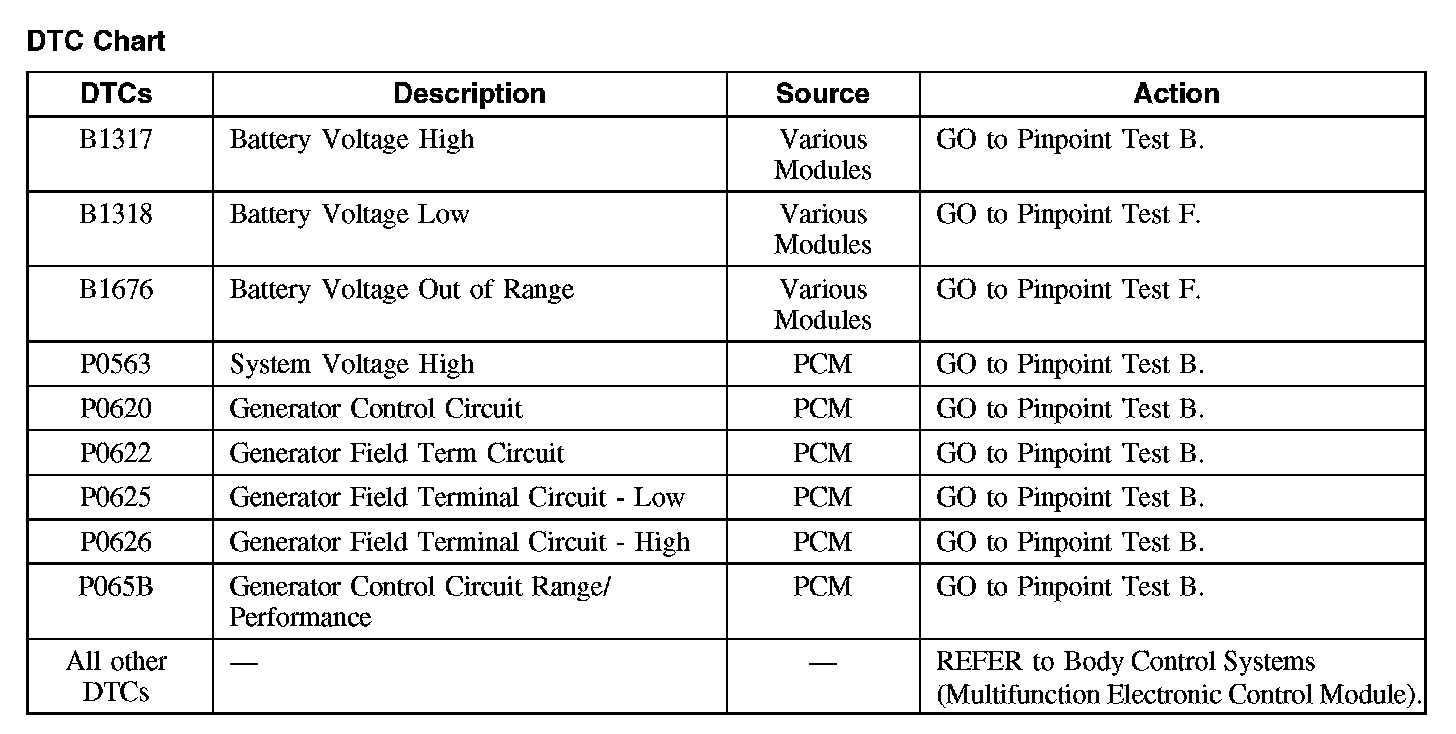 DTC Chart

| DTCs | Description | Source | Action |
|---|---|---|---|
| B1317 | Battery Voltage High | Various Modules | GO to Pinpoint Test B. |
| B1318 | Battery Voltage Low | Various Modules | GO to Pinpoint Test F. |
| B1676 | Battery Voltage Out of Range | Various Modules | GO to Pinpoint Test F. |
| P0563 | System Voltage High | PCM | GO to Pinpoint Test B. |
| P0620 | Generator Control Circuit | PCM | GO to Pinpoint Test B. |
| P0622 | Generator Field Term Circuit | PCM | GO to Pinpoint Test B. |
| P0625 | Generator Field Terminal Circuit - Low | PCM | GO to Pinpoint Test B. |
| P0626 | Generator Field Terminal Circuit - High | PCM | GO to Pinpoint Test B. |
| P065B | Generator Control Circuit Range/ Performance | PCM | GO to Pinpoint Test B. |
| All other DTCs | — | — | REFER to Body Control Systems (Multifunction Electronic Control Module). |